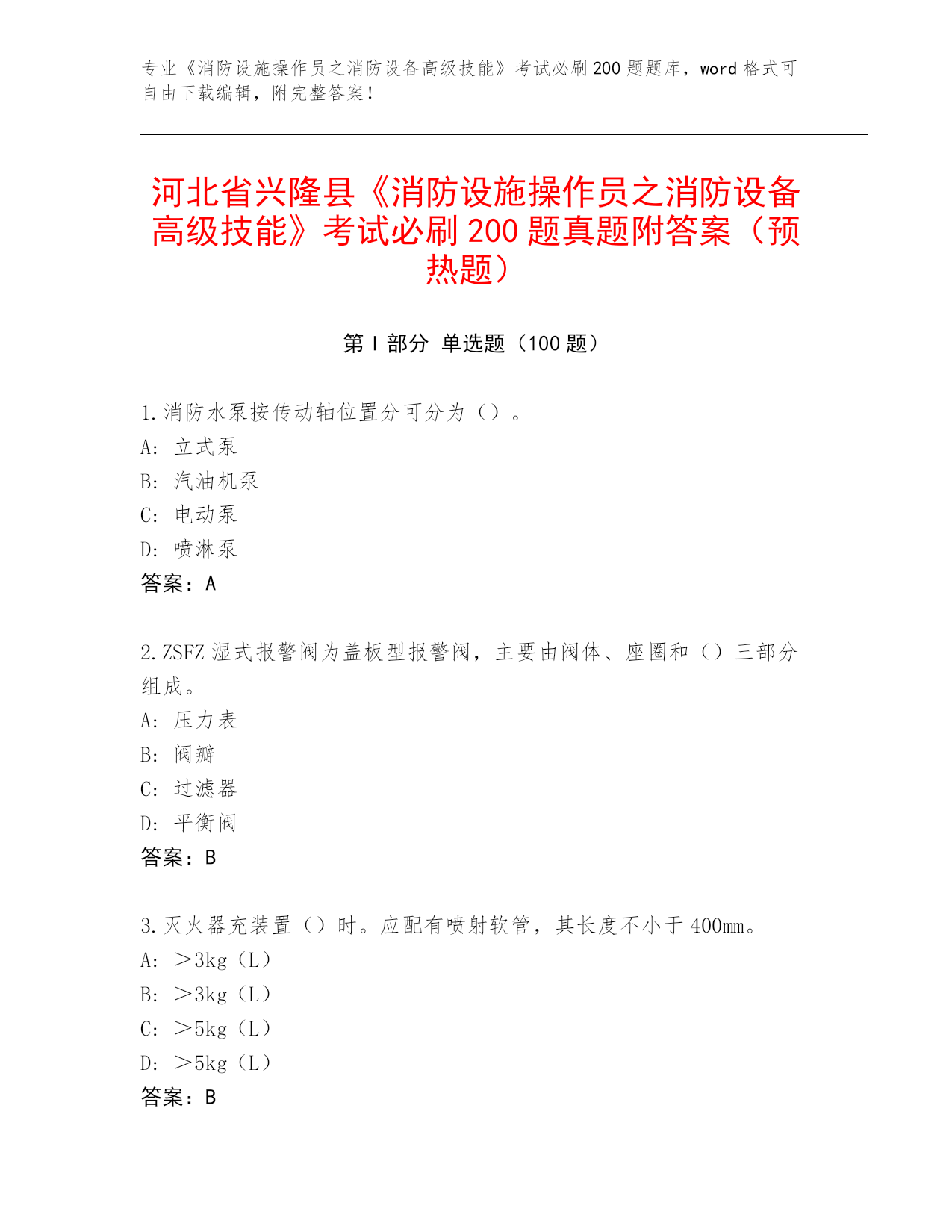 专业《消防设施操作员之消防设备高级技能》考试必刷200题题库，word格式可自由下载编辑，附完整答案！

河北省兴隆县《消防设施操作员之消防设备高级技能》考试必刷200题真题附答案（预热题）

第Ⅰ部分 单选题（100题）

1.消防水泵按传动轴位置分可分为（）。
A: 立式泵
B: 汽油机泵
C: 电动泵
D: 喷淋泵
答案：A

2.ZSFZ湿式报警阀为盖板型报警阀，主要由阀体、座圈和（）三部分组成。
A: 压力表
B: 阀瓣
C: 过滤器
D: 平衡阀
答案：B

3.灭火器充装置（）时。应配有喷射软管，其长度不小于400mm。
A: ＞3kg（L）
B: ＞3kg（L）
C: ＞5kg（L）
D: ＞5kg（L）
答案：B